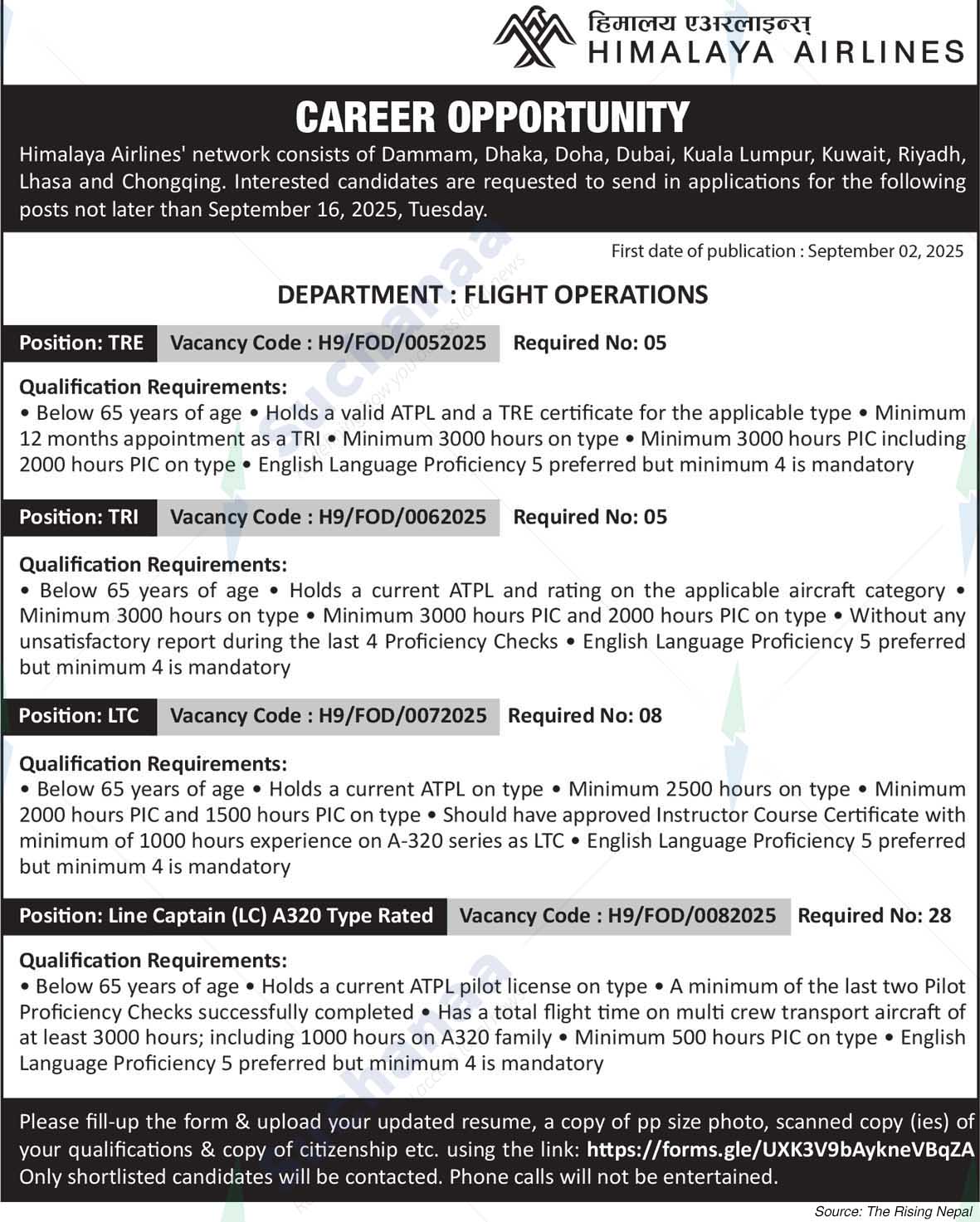 हिमालय एअरलाइन्स्
HIMALAYA AIRLINES

CAREER OPPORTUNITY

Himalaya Airlines' network consists of Dammam, Dhaka, Doha, Dubai, Kuala Lumpur, Kuwait, Riyadh, Lhasa and Chongqing. Interested candidates are requested to send in applications for the following posts not later than September 16, 2025, Tuesday.

First date of publication : September 02, 2025

DEPARTMENT : FLIGHT OPERATIONS

Position: TRE Vacancy Code : H9/FOD/0052025 Required No: 05

Qualification Requirements:
• Below 65 years of age • Holds a valid ATPL and a TRE certificate for the applicable type • Minimum 12 months appointment as a TRI • Minimum 3000 hours on type • Minimum 3000 hours PIC including 2000 hours PIC on type • English Language Proficiency 5 preferred but minimum 4 is mandatory

Position: TRI Vacancy Code : H9/FOD/0062025 Required No: 05

Qualification Requirements:
• Below 65 years of age • Holds a current ATPL and rating on the applicable aircraft category • Minimum 3000 hours on type • Minimum 3000 hours PIC and 2000 hours PIC on type • Without any unsatisfactory report during the last 4 Proficiency Checks • English Language Proficiency 5 preferred but minimum 4 is mandatory

Position: LTC Vacancy Code : H9/FOD/0072025 Required No: 08

Qualification Requirements:
• Below 65 years of age • Holds a current ATPL on type • Minimum 2500 hours on type • Minimum 2000 hours PIC and 1500 hours PIC on type • Should have approved Instructor Course Certificate with minimum of 1000 hours experience on A-320 series as LTC • English Language Proficiency 5 preferred but minimum 4 is mandatory

Position: Line Captain (LC) A320 Type Rated Vacancy Code : H9/FOD/0082025 Required No: 28

Qualification Requirements:
• Below 65 years of age • Holds a current ATPL pilot license on type • A minimum of the last two Pilot Proficiency Checks successfully completed • Has a total flight time on multi crew transport aircraft of at least 3000 hours; including 1000 hours on A320 family • Minimum 500 hours PIC on type • English Language Proficiency 5 preferred but minimum 4 is mandatory

Please fill-up the form & upload your updated resume, a copy of pp size photo, scanned copy (ies) of your qualifications & copy of citizenship etc. using the link: https://forms.gle/UXK3V9bAykneVBqZA Only shortlisted candidates will be contacted. Phone calls will not be entertained.

Source: The Rising Nepal